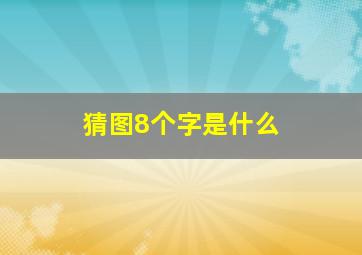 猜图8个字是什么